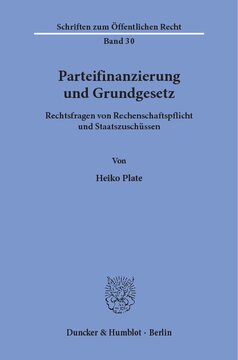 Schriften zum Öffentlichen Recht
Band 30

Parteifinanzierung und Grundgesetz

Rechtsfragen von Rechenschaftspflicht und Staatszuschüssen

Von

Heiko Plate

Duncker & Humblot · Berlin